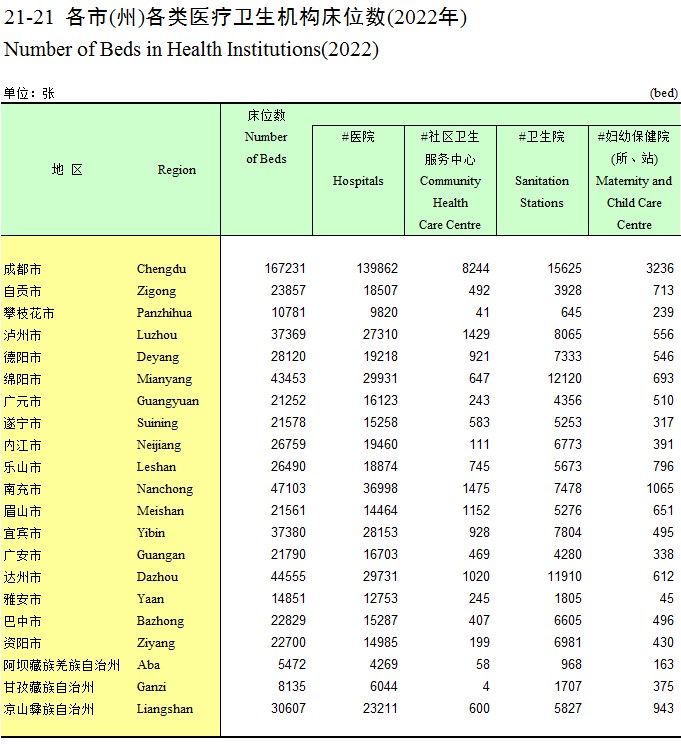 21-21 各市(州)各类医疗卫生机构床位数(2022年)
Number of Beds in Health Institutions(2022)

单位：张 (bed)

| 地 区 | Region | 床位数 Number of Beds | #医院 Hospitals | #社区卫生服务中心 Community Health Care Centre | #卫生院 Sanitation Stations | #妇幼保健院(所、站) Maternity and Child Care Centre |
|---|---|---|---|---|---|---|
| 成都市 | Chengdu | 167231 | 139862 | 8244 | 15625 | 3236 |
| 自贡市 | Zigong | 23857 | 18507 | 492 | 3928 | 713 |
| 攀枝花市 | Panzhihua | 10781 | 9820 | 41 | 645 | 239 |
| 泸州市 | Luzhou | 37369 | 27310 | 1429 | 8065 | 556 |
| 德阳市 | Deyang | 28120 | 19218 | 921 | 7333 | 546 |
| 绵阳市 | Mianyang | 43453 | 29931 | 647 | 12120 | 693 |
| 广元市 | Guangyuan | 21252 | 16123 | 243 | 4356 | 510 |
| 遂宁市 | Suining | 21578 | 15258 | 583 | 5253 | 317 |
| 内江市 | Neijiang | 26759 | 19460 | 111 | 6773 | 391 |
| 乐山市 | Leshan | 26490 | 18874 | 745 | 5673 | 796 |
| 南充市 | Nanchong | 47103 | 36998 | 1475 | 7478 | 1065 |
| 眉山市 | Meishan | 21561 | 14464 | 1152 | 5276 | 651 |
| 宜宾市 | Yibin | 37380 | 28153 | 928 | 7804 | 495 |
| 广安市 | Guangan | 21790 | 16703 | 469 | 4280 | 338 |
| 达州市 | Dazhou | 44555 | 29731 | 1020 | 11910 | 612 |
| 雅安市 | Yaan | 14851 | 12753 | 245 | 1805 | 45 |
| 巴中市 | Bazhong | 22829 | 15287 | 407 | 6605 | 496 |
| 资阳市 | Ziyang | 22700 | 14985 | 199 | 6981 | 430 |
| 阿坝藏族羌族自治州 | Aba | 5472 | 4269 | 58 | 968 | 163 |
| 甘孜藏族自治州 | Ganzi | 8135 | 6044 | 4 | 1707 | 375 |
| 凉山彝族自治州 | Liangshan | 30607 | 23211 | 600 | 5827 | 943 |